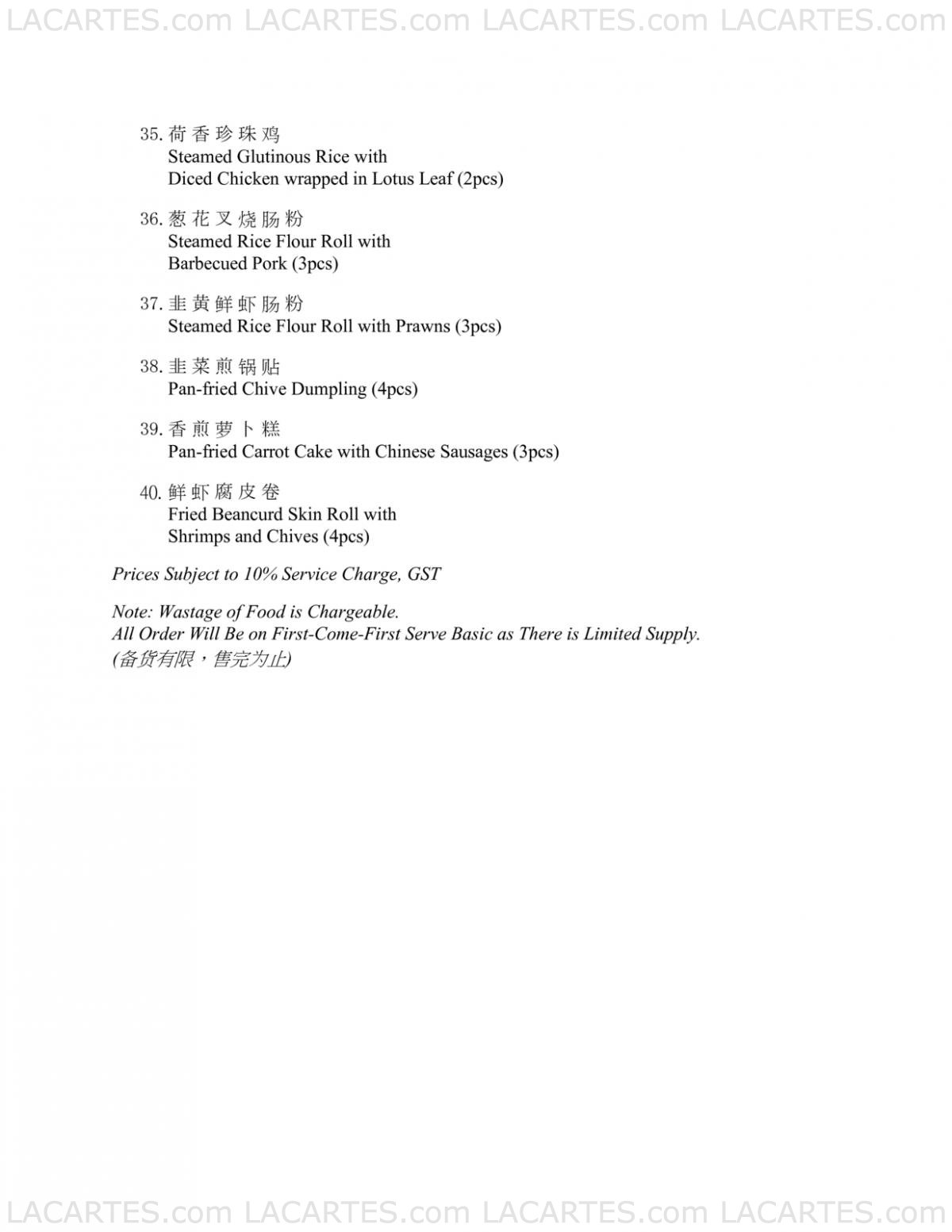 LACARTES.com LACARTES.com LACARTES.com LACARTES.com

35. 荷香珍珠鸡
Steamed Glutinous Rice with Diced Chicken wrapped in Lotus Leaf (2pcs)

36. 葱花叉烧肠粉
Steamed Rice Flour Roll with Barbecued Pork (3pcs)

37. 韭黄鲜虾肠粉
Steamed Rice Flour Roll with Prawns (3pcs)

38. 韭菜煎锅贴
Pan-fried Chive Dumpling (4pcs)

39. 香煎萝卜糕
Pan-fried Carrot Cake with Chinese Sausages (3pcs)

40. 鲜虾腐皮卷
Fried Beancurd Skin Roll with Shrimps and Chives (4pcs)

Prices Subject to 10% Service Charge, GST

Note: Wastage of Food is Chargeable.
All Order Will Be on First-Come-First Serve Basic as There is Limited Supply.
(备货有限，售完为止)

LACARTES.com LACARTES.com LACARTES.com LACARTES.com